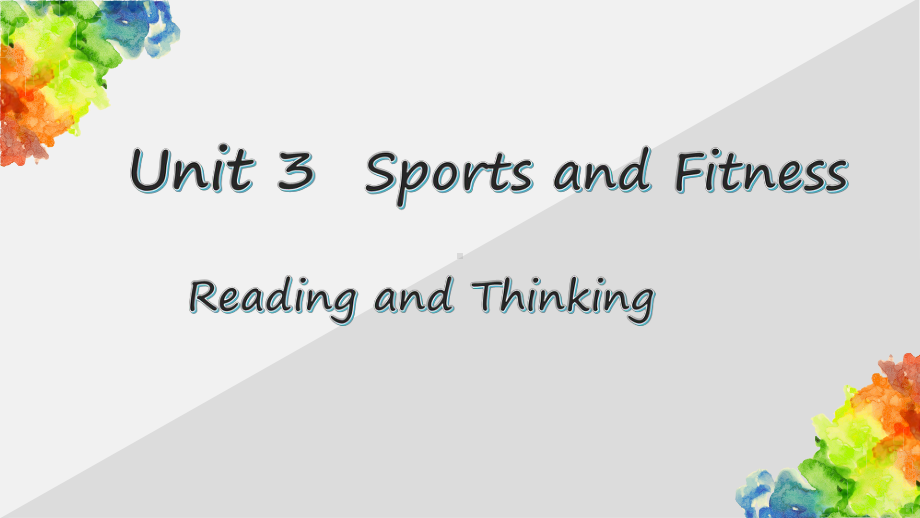 Unit 3 Sports and Fitness

Reading and Thinking